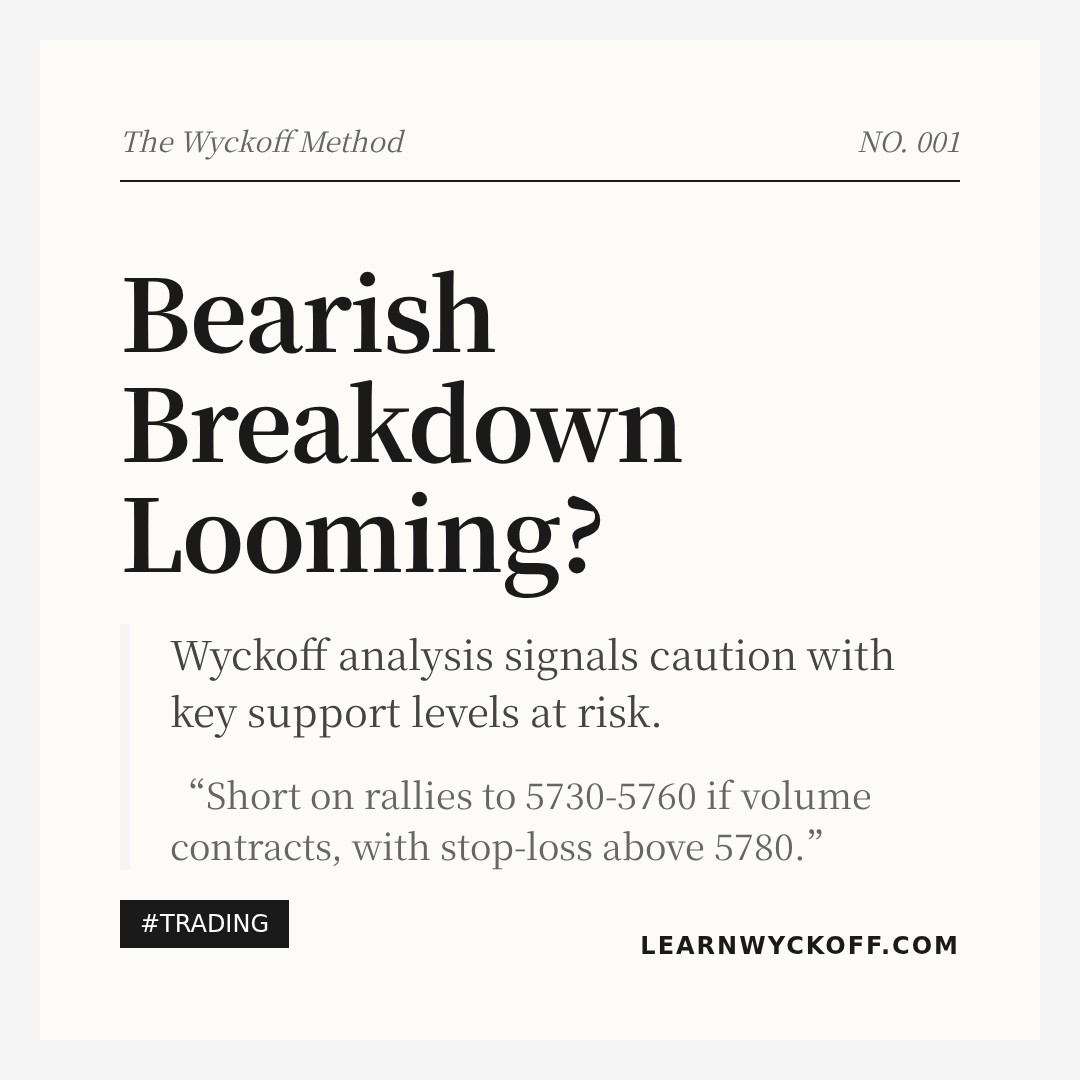 The Wyckoff Method
NO. 001

Bearish Breakdown Looming?

Wyckoff analysis signals caution with key support levels at risk.

"Short on rallies to 5730-5760 if volume contracts, with stop-loss above 5780."

#TRADING

LEARNWYCKOFF.COM